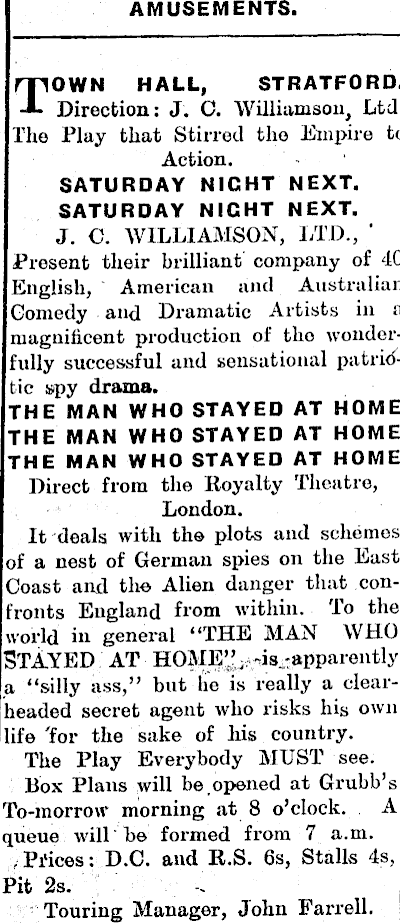 AMUSEMENTS.

TOWN HALL, STRATFORD.
Direction: J. C. Williamson, Ltd
The Play that Stirred the Empire to Action.

SATURDAY NIGHT NEXT.
SATURDAY NIGHT NEXT.
J. C. WILLIAMSON, LTD.,
Present their brilliant company of 40 English, American and Australian Comedy and Dramatic Artists in a magnificent production of the wonderfully successful and sensational patriotic spy drama.

THE MAN WHO STAYED AT HOME
THE MAN WHO STAYED AT HOME
THE MAN WHO STAYED AT HOME
Direct from the Royalty Theatre, London.

It deals with the plots and schemes of a nest of German spies on the East Coast and the Alien danger that confronts England from within. To the world in general "THE MAN WHO STAYED AT HOME" is apparently a "silly ass," but he is really a clear-headed secret agent who risks his own life for the sake of his country.

The Play Everybody MUST see.

Box Plans will be opened at Grubb's To-morrow morning at 8 o'clock. A queue will be formed from 7 a.m.

Prices: D.C. and R.S. 6s, Stalls 4s, Pit 2s.

Touring Manager, John Farrell.